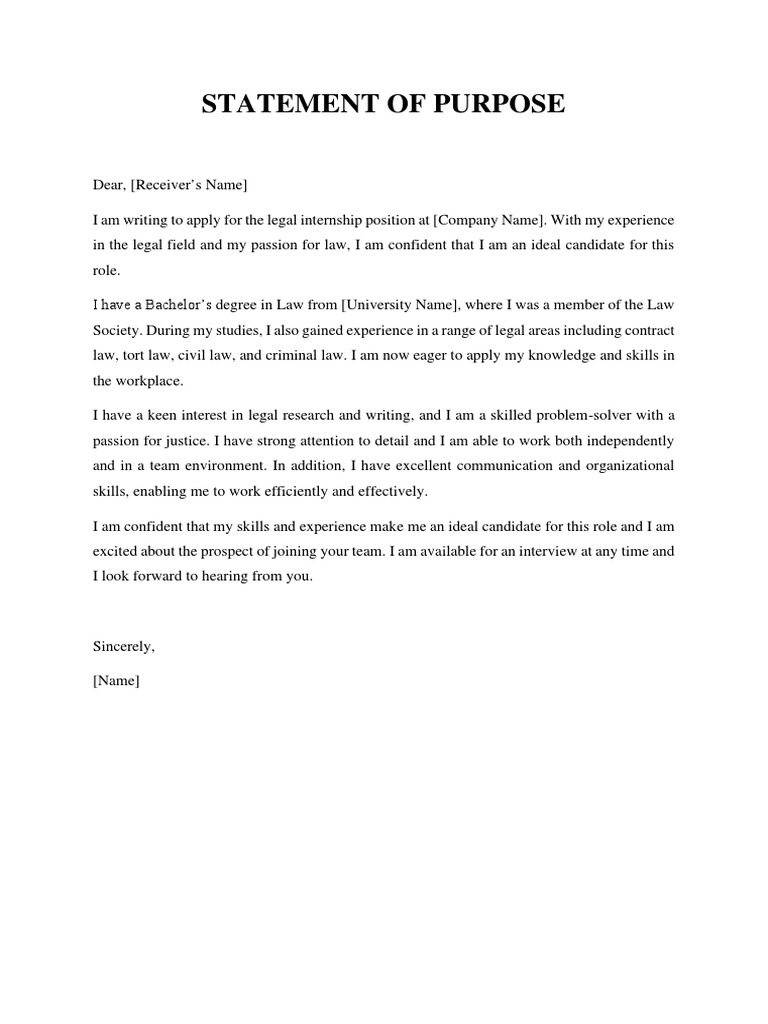 STATEMENT OF PURPOSE

Dear, [Receiver's Name]

I am writing to apply for the legal internship position at [Company Name]. With my experience in the legal field and my passion for law, I am confident that I am an ideal candidate for this role.

I have a Bachelor's degree in Law from [University Name], where I was a member of the Law Society. During my studies, I also gained experience in a range of legal areas including contract law, tort law, civil law, and criminal law. I am now eager to apply my knowledge and skills in the workplace.

I have a keen interest in legal research and writing, and I am a skilled problem-solver with a passion for justice. I have strong attention to detail and I am able to work both independently and in a team environment. In addition, I have excellent communication and organizational skills, enabling me to work efficiently and effectively.

I am confident that my skills and experience make me an ideal candidate for this role and I am excited about the prospect of joining your team. I am available for an interview at any time and I look forward to hearing from you.

Sincerely,

[Name]